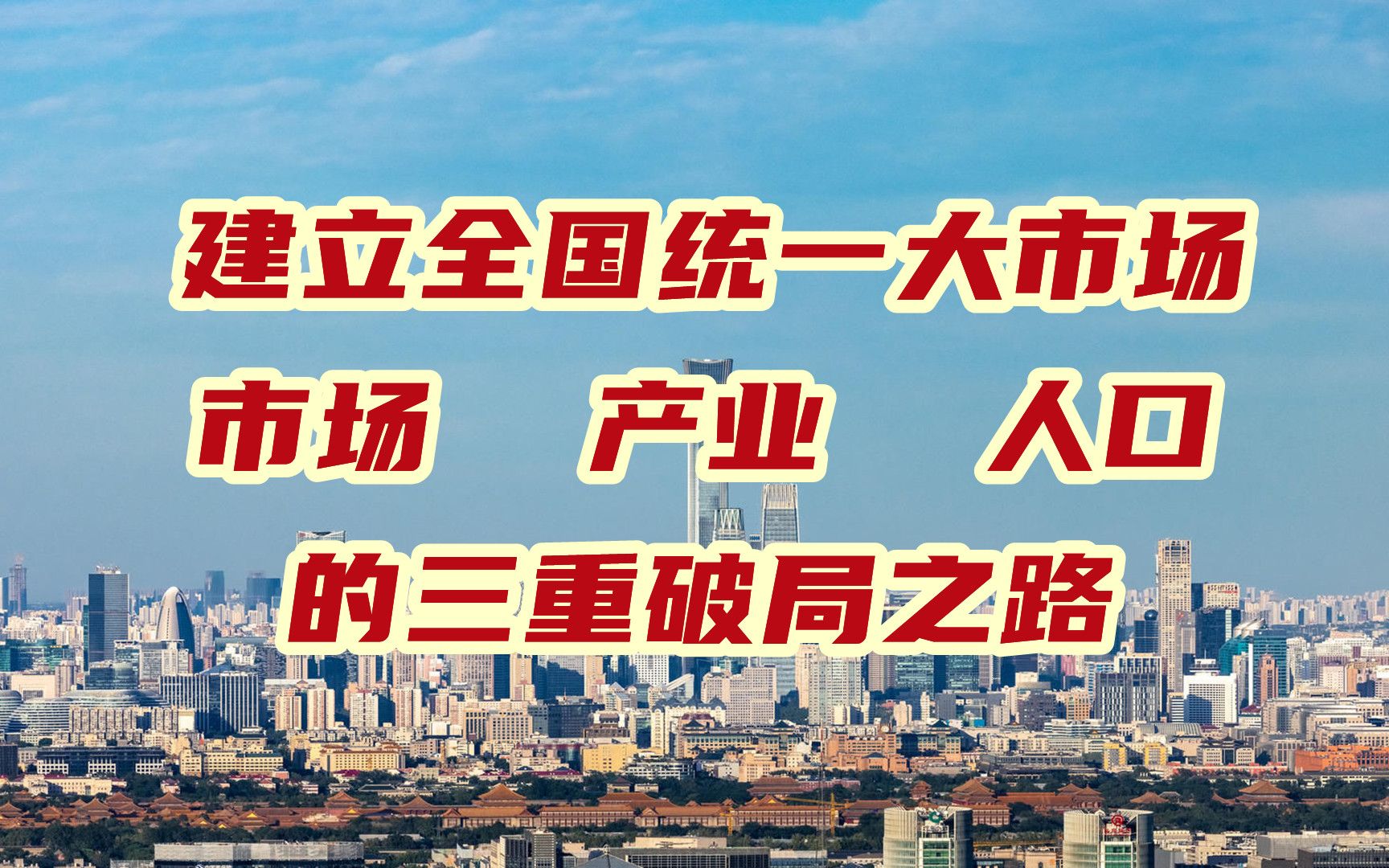 建立全国统一大市场

市场　产业　人口

的三重破局之路